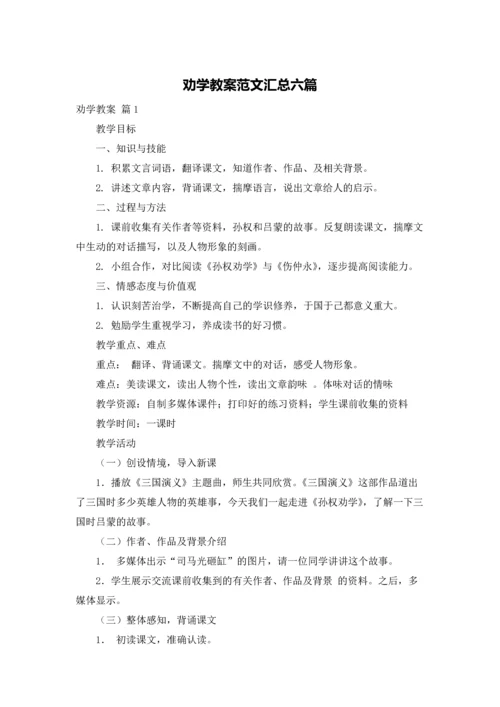 劝学教案范文汇总六篇

劝学教案 篇1

教学目标

一、知识与技能

1. 积累文言词语，翻译课文，知道作者、作品、及相关背景。

2. 讲述文章内容，背诵课文，揣摩语言，说出文章给人的启示。

二、过程与方法

1. 课前收集有关作者等资料，孙权和吕蒙的故事。反复朗读课文，揣摩文中生动的对话描写，以及人物形象的刻画。

2. 小组合作，对比阅读《孙权劝学》与《伤仲永》，逐步提高阅读能力。

三、情感态度与价值观

1. 认识刻苦治学，不断提高自己的学识修养，于国于己都意义重大。

2. 勉励学生重视学习，养成读书的好习惯。

教学重点、难点

重点： 翻译、背诵课文。揣摩文中的对话，感受人物形象。

难点：美读课文，读出人物个性，读出文章韵味 。体味对话的情味

教学资源：自制多媒体课件；打印好的练习资料；学生课前收集的资料

教学时间：一课时

教学活动

（一）创设情境，导入新课

1．播放《三国演义》主题曲，师生共同欣赏。《三国演义》这部作品道出了三国时多少英雄人物的英雄事，今天我们一起走进《孙权劝学》，了解一下三国时吕蒙的故事。

（二）作者、作品及背景介绍

1． 多媒体出示“司马光砸缸”的图片，请一位同学讲讲这个故事。

2．学生展示交流课前收集到的有关作者、作品及背景 的资料。之后，多媒体显示。

（三）整体感知，背诵课文

1． 初读课文，准确认读。